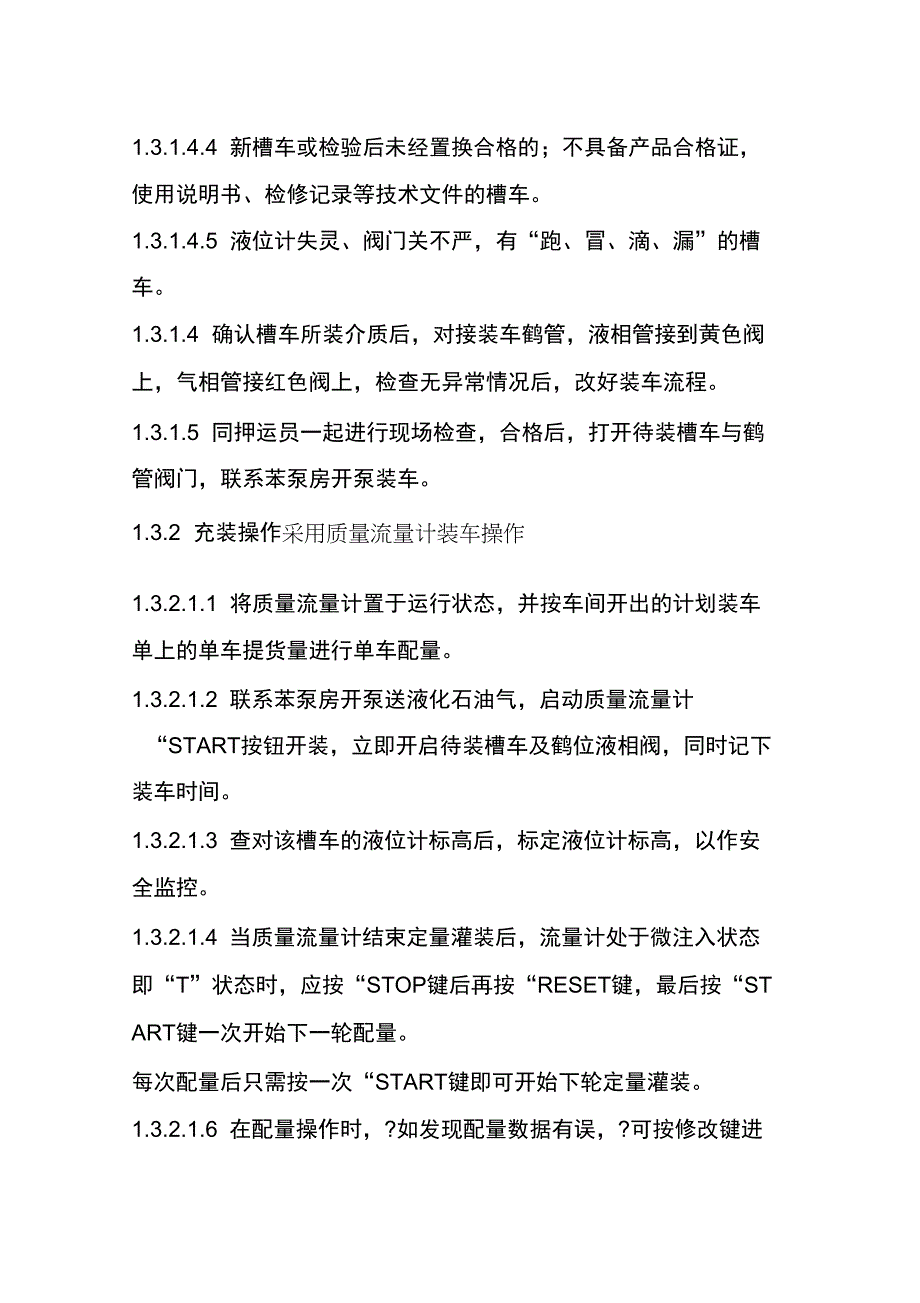 1.3.1.4.4 新槽车或检验后未经置换合格的；不具备产品合格证，使用说明书、检修记录等技术文件的槽车。

1.3.1.4.5 液位计失灵、阀门关不严，有“跑、冒、滴、漏”的槽车。

1.3.1.4 确认槽车所装介质后，对接装车鹤管，液相管接到黄色阀上，气相管接红色阀上，检查无异常情况后，改好装车流程。

1.3.1.5 同押运员一起进行现场检查，合格后，打开待装槽车与鹤管阀门，联系苯泵房开泵装车。

1.3.2 充装操作采用质量流量计装车操作

1.3.2.1.1 将质量流量计置于运行状态，并按车间开出的计划装车单上的单车提货量进行单车配量。

1.3.2.1.2 联系苯泵房开泵送液化石油气，启动质量流量计“START按钮开装，立即开启待装槽车及鹤位液相阀，同时记下装车时间。

1.3.2.1.3 查对该槽车的液位计标高后，标定液位计标高，以作安全监控。

1.3.2.1.4 当质量流量计结束定量灌装后，流量计处于微注入状态即“T”状态时，应按“STOP键后再按“RESET键，最后按“START键一次开始下一轮配量。

每次配量后只需按一次“START键即可开始下轮定量灌装。

1.3.2.1.6 在配量操作时，?如发现配量数据有误，?可按修改键进